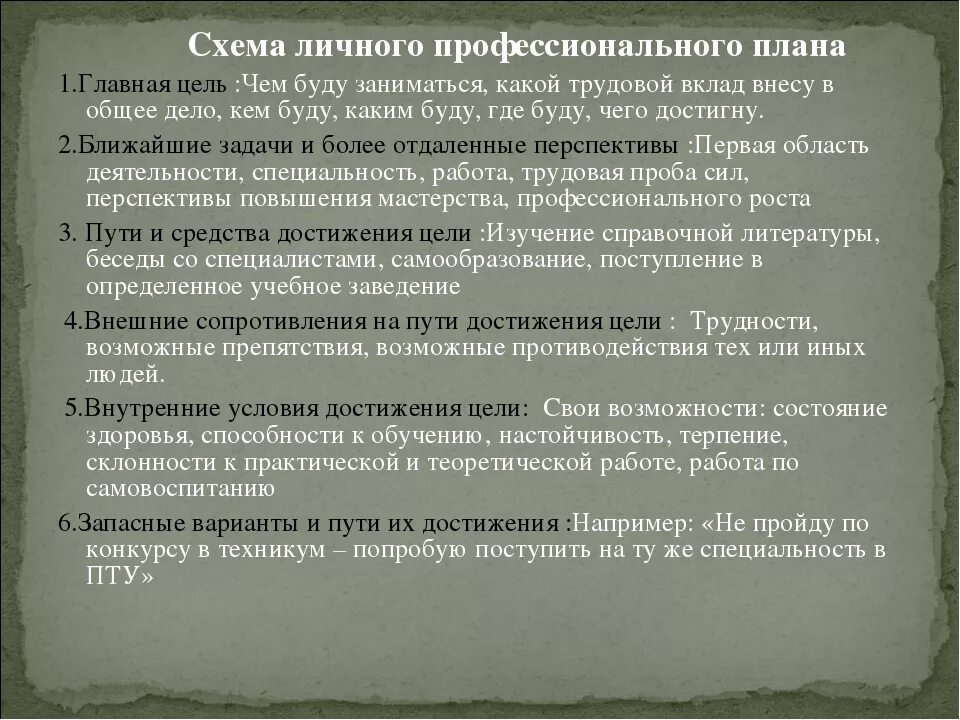 Схема личного профессионального плана

1.Главная цель :Чем буду заниматься, какой трудовой вклад внесу в общее дело, кем буду, каким буду, где буду, чего достигну.

2.Ближайшие задачи и более отдаленные перспективы :Первая область деятельности, специальность, работа, трудовая проба сил, перспективы повышения мастерства, профессионального роста

3. Пути и средства достижения цели :Изучение справочной литературы, беседы со специалистами, самообразование, поступление в определенное учебное заведение

4.Внешние сопротивления на пути достижения цели : Трудности, возможные препятствия, возможные противодействия тех или иных людей.

5.Внутренние условия достижения цели: Свои возможности: состояние здоровья, способности к обучению, настойчивость, терпение, склонности к практической и теоретической работе, работа по самовоспитанию

6.Запасные варианты и пути их достижения :Например: «Не пройду по конкурсу в техникум – попробую поступить на ту же специальность в ПТУ»